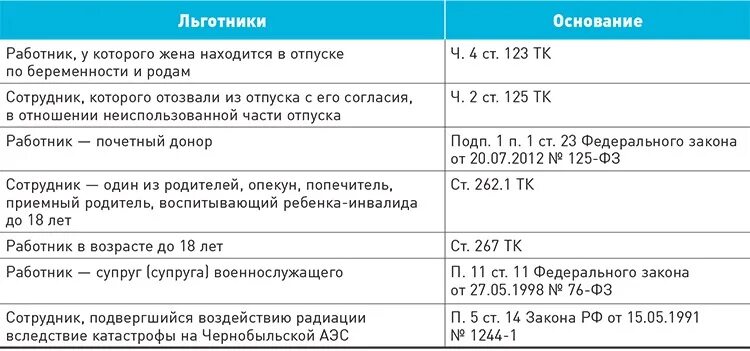 | Льготники | Основание |
|---|---|
| Работник, у которого жена находится в отпуске по беременности и родам | Ч. 4 ст. 123 ТК |
| Сотрудник, которого отозвали из отпуска с его согласия, в отношении неиспользованной части отпуска | Ч. 2 ст. 125 ТК |
| Работник — почетный донор | Подп. 1 п. 1 ст. 23 Федерального закона от 20.07.2012 № 125-ФЗ |
| Сотрудник — один из родителей, опекун, попечитель, приемный родитель, воспитывающий ребенка-инвалида до 18 лет | Ст. 262.1 ТК |
| Работник в возрасте до 18 лет | Ст. 267 ТК |
| Работник — супруг (супруга) военнослужащего | П. 11 ст. 11 Федерального закона от 27.05.1998 № 76-ФЗ |
| Сотрудник, подвергшийся воздействию радиации вследствие катастрофы на Чернобыльской АЭС | П. 5 ст. 14 Закона РФ от 15.05.1991 № 1244-1 |